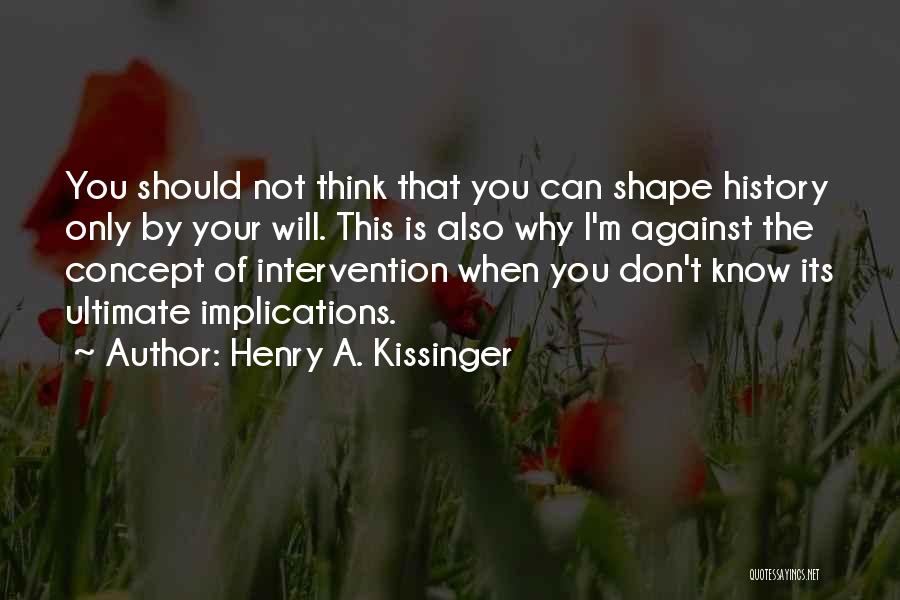 You should not think that you can shape history only by your will. This is also why I'm against the concept of intervention when you don't know its ultimate implications.

~ Author: Henry A. Kissinger

QUOTESSAYINGS.NET